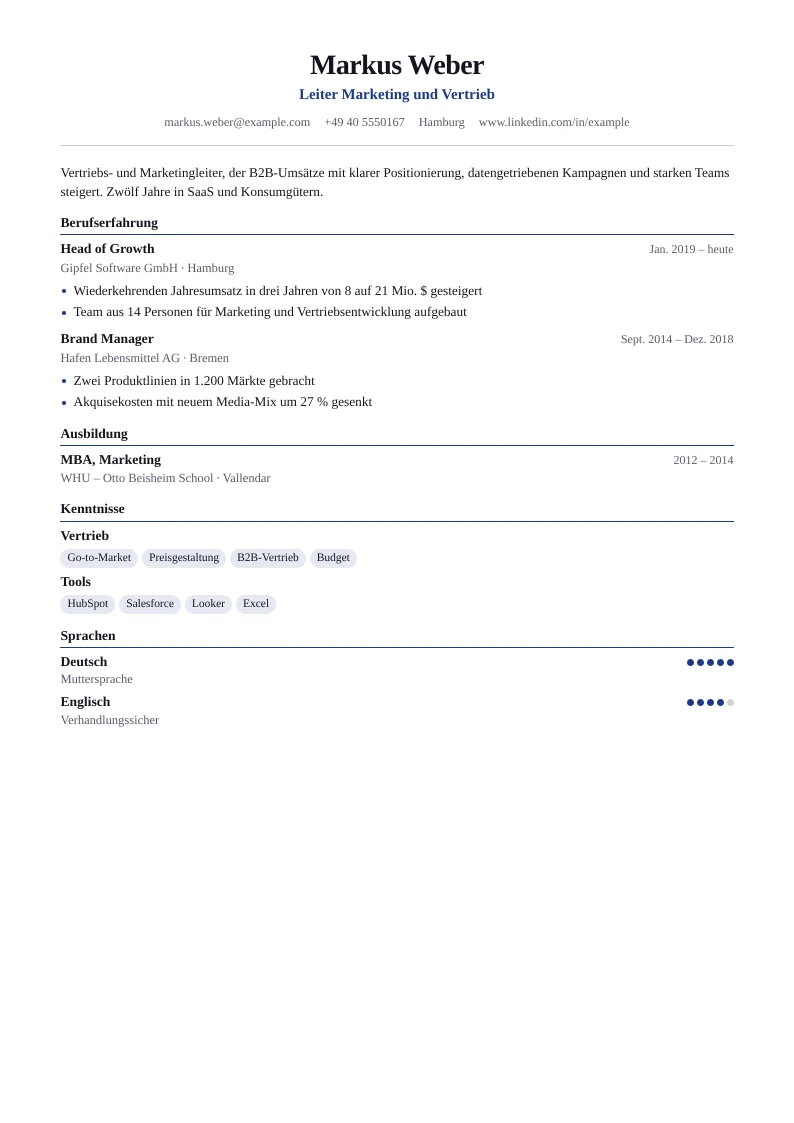 Markus Weber
Leiter Marketing und Vertrieb

markus.weber@example.com   +49 40 5550167   Hamburg   www.linkedin.com/in/example

Vertriebs- und Marketingleiter, der B2B-Umsätze mit klarer Positionierung, datengetriebenen Kampagnen und starken Teams steigert. Zwölf Jahre in SaaS und Konsumgütern.

Berufserfahrung

Head of Growth
Jan. 2019 – heute
Gipfel Software GmbH · Hamburg
• Wiederkehrenden Jahresumsatz in drei Jahren von 8 auf 21 Mio. $ gesteigert
• Team aus 14 Personen für Marketing und Vertriebsentwicklung aufgebaut

Brand Manager
Sept. 2014 – Dez. 2018
Hafen Lebensmittel AG · Bremen
• Zwei Produktlinien in 1.200 Märkte gebracht
• Akquisekosten mit neuem Media-Mix um 27 % gesenkt

Ausbildung

MBA, Marketing
2012 – 2014
WHU – Otto Beisheim School · Vallendar

Kenntnisse

Vertrieb
Go-to-Market   Preisgestaltung   B2B-Vertrieb   Budget

Tools
HubSpot   Salesforce   Looker   Excel

Sprachen

Deutsch
Muttersprache

Englisch
Verhandlungssicher